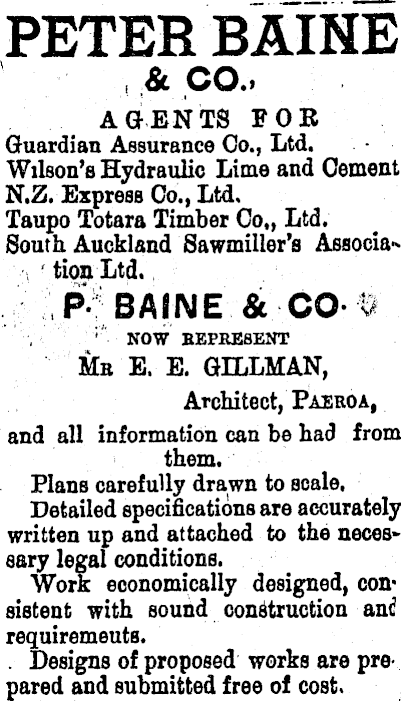 PETER BAINE & CO.,

AGENTS FOR

Guardian Assurance Co., Ltd.
Wilson's Hydraulic Lime and Cement
N.Z. Express Co., Ltd.
Taupo Totara Timber Co., Ltd.
South Auckland Sawmiller's Association Ltd.

P. BAINE & CO.

NOW REPRESENT

MR E. E. GILLMAN,

Architect, PAEROA,

and all information can be had from them.

Plans carefully drawn to scale.

Detailed specifications are accurately written up and attached to the necessary legal conditions.

Work economically designed, consistent with sound construction and requiremeuts.

Designs of proposed works are prepared and submitted free of cost.